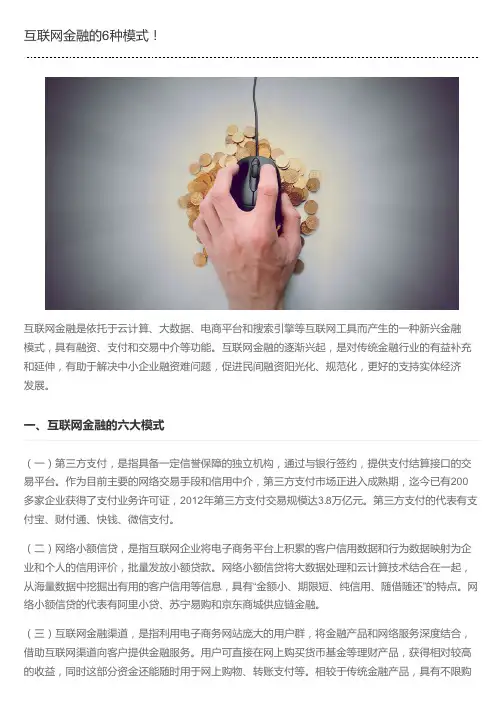 互联网金融的6种模式！

互联网金融是依托于云计算、大数据、电商平台和搜索引擎等互联网工具而产生的一种新兴金融模式，具有融资、支付和交易中介等功能。互联网金融的逐渐兴起，是对传统金融行业的有益补充和延伸，有助于解决中小企业融资难问题，促进民间融资阳光化、规范化，更好的支持实体经济发展。

一、互联网金融的六大模式

（一）第三方支付，是指具备一定信誉保障的独立机构，通过与银行签约，提供支付结算接口的交易平台。作为目前主要的网络交易手段和信用中介，第三方支付市场正进入成熟期，迄今已有200多家企业获得了支付业务许可证，2012年第三方支付交易规模达3.8万亿元。第三方支付的代表有支付宝、财付通、快钱、微信支付。

（二）网络小额信贷，是指互联网企业将电子商务平台上积累的客户信用数据和行为数据映射为企业和个人的信用评价，批量发放小额贷款。网络小额信贷将大数据处理和云计算技术结合在一起，从海量数据中挖掘出有用的客户信用等信息，具有“金额小、期限短、纯信用、随借随还”的特点。网络小额信贷的代表有阿里小贷、苏宁易购和京东商城供应链金融。

（三）互联网金融渠道，是指利用电子商务网站庞大的用户群，将金融产品和网络服务深度结合，借助互联网渠道向客户提供金融服务。用户可直接在网上购买货币基金等理财产品，获得相对较高的收益，同时这部分资金还能随时用于网上购物、转账支付等。相较于传统金融产品，具有不限购